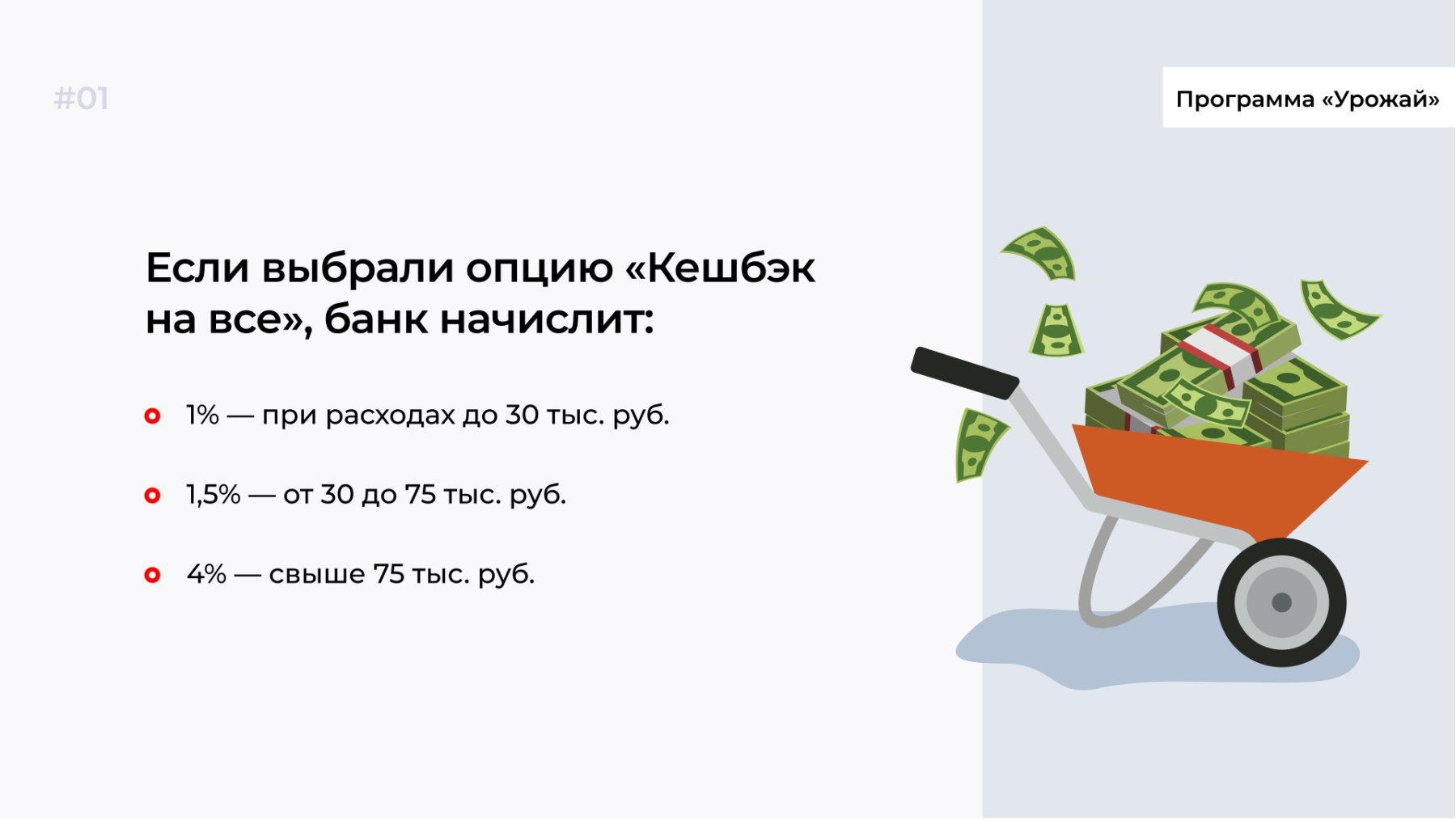 #01

Программа «Урожай»

Если выбрали опцию «Кешбэк на все», банк начислит:

1% — при расходах до 30 тыс. руб.

1,5% — от 30 до 75 тыс. руб.

4% — свыше 75 тыс. руб.